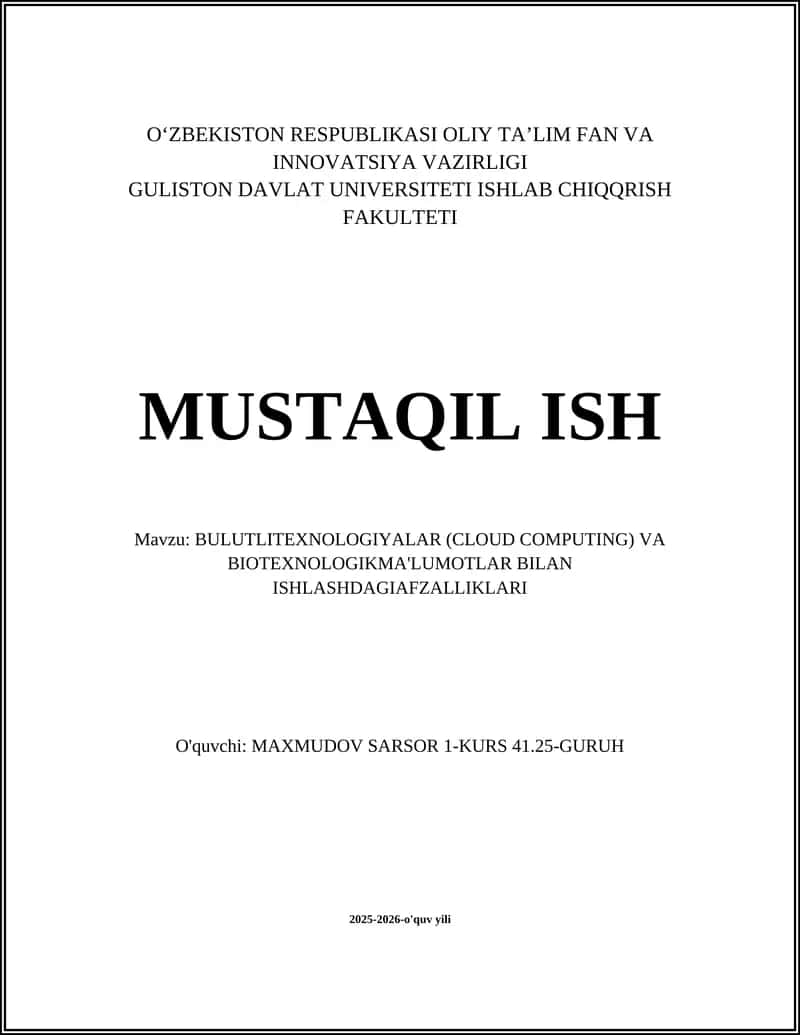 O‘ZBEKISTON RESPUBLIKASI OLIY TA’LIM FAN VA INNOVATSIYA VAZIRLIGI
GULISTON DAVLAT UNIVERSITETI ISHLAB CHIQQRISH FAKULTETI

MUSTAQIL ISH

Mavzu: BULUTLITEXNOLOGIYALAR (CLOUD COMPUTING) VA BIOTEXNOLOGIKMA'LUMOTLAR BILAN ISHLASHDAGIAFZALLIKLARI

O'quvchi: MAXMUDOV SARSOR 1-KURS 41.25-GURUH

2025-2026-o'quv yili